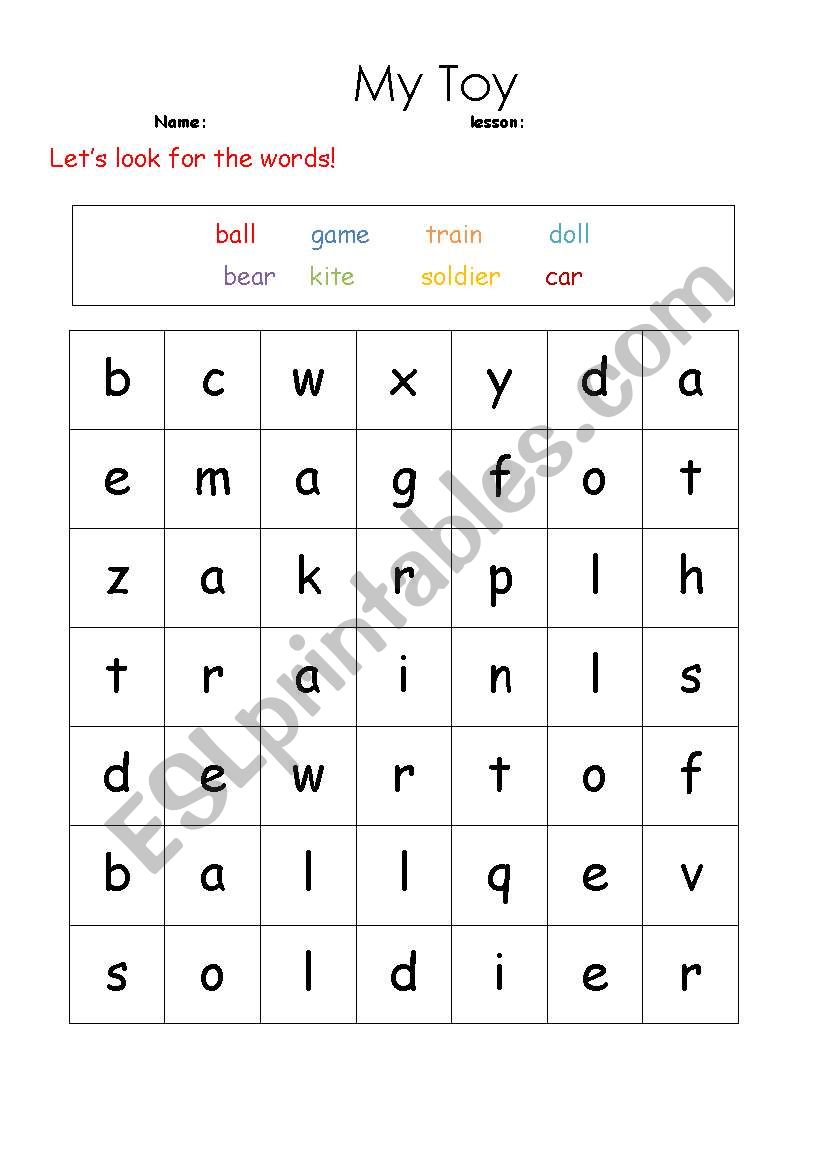 My Toy

Name: lesson:

Let's look for the words!

ball game train doll
bear kite soldier car

| b | c | w | x | y | d | a |
|---|---|---|---|---|---|---|
| e | m | a | g | f | o | t |
| z | a | k | r | p | l | h |
| t | r | a | i | n | l | s |
| d | e | w | r | t | o | f |
| b | a | l | l | q | e | v |
| s | o | l | d | i | e | r |

ESLprintables.com